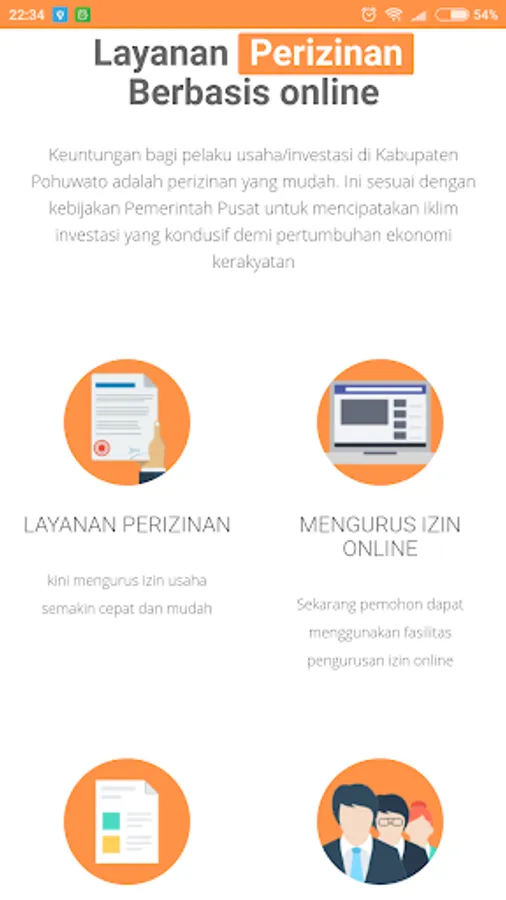 22:34 54%

Layanan Perizinan Berbasis online

Keuntungan bagi pelaku usaha/investasi di Kabupaten Pohuwato adalah perizinan yang mudah. Ini sesuai dengan kebijakan Pemerintah Pusat untuk mencipatakan iklim investasi yang kondusif demi pertumbuhan ekonomi kerakyatan

LAYANAN PERIZINAN

kini mengurus izin usaha semakin cepat dan mudah

MENGURUS IZIN ONLINE

Sekarang pemohon dapat menggunakan fasilitas pengurusan izin online